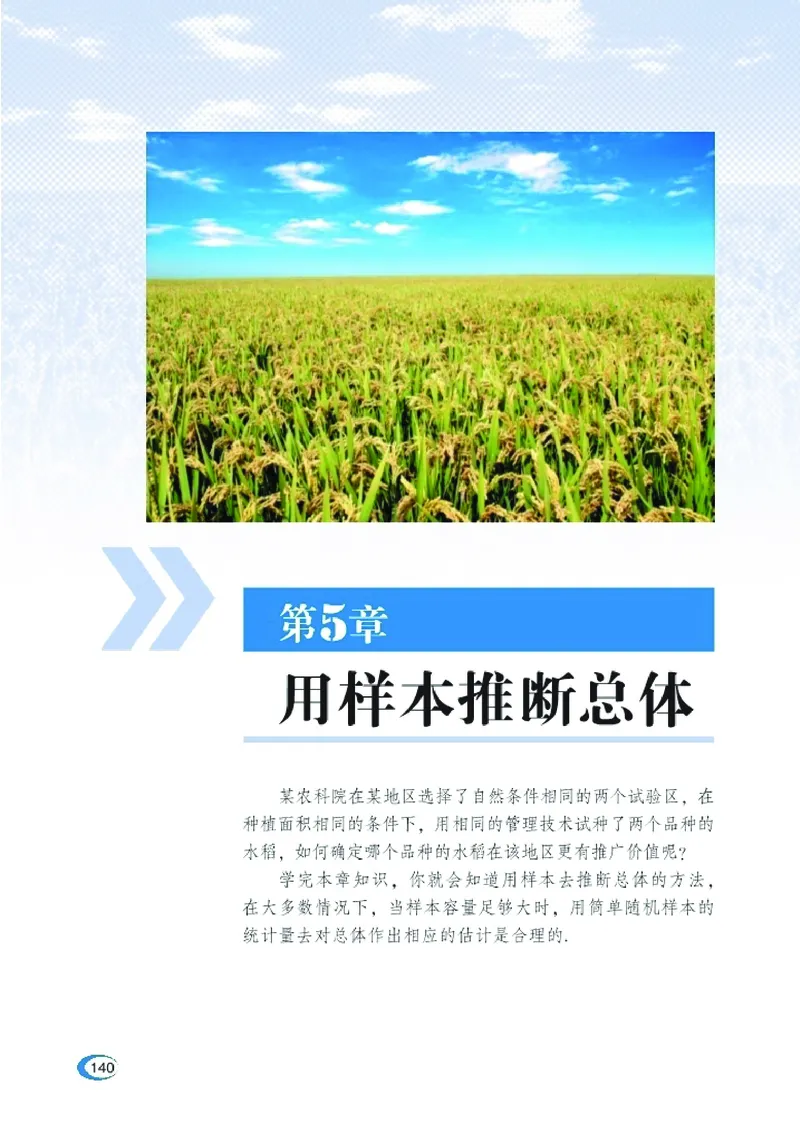 第5章

用样本推断总体

某农科院在某地区选择了自然条件相同的两个试验区，在种植面积相同的条件下，用相同的管理技术试种了两个品种的水稻，如何确定哪个品种的水稻在该地区更有推广价值呢？

学完本章知识，你就会知道用样本去推断总体的方法，在大多数情况下，当样本容量足够大时，用简单随机样本的统计量去对总体作出相应的估计是合理的.

140